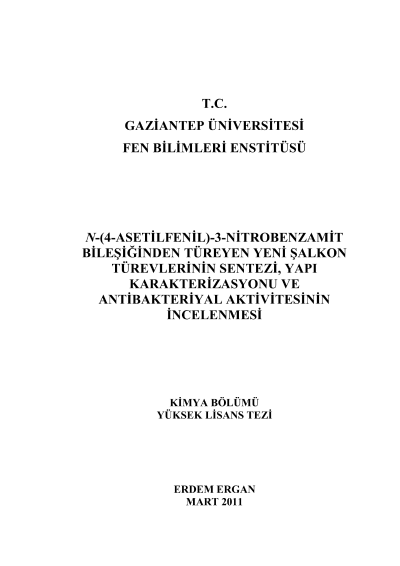 T.C.
GAZİANTEP ÜNİVERSİTESİ
FEN BİLİMLERİ ENSTİTÜSÜ

N-(4-ASETİLFENİL)-3-NİTROBENZAMİT BİLEŞİĞİNDEN TÜREYEN YENİ ŞALKON TÜREVLERİNİN SENTEZİ, YAPI KARAKTERİZASYONU VE ANTİBAKTERİYAL AKTİVİTESİNİN İNCELENMESİ

KİMYA BÖLÜMÜ
YÜKSEK LİSANS TEZİ

ERDEM ERGAN
MART 2011